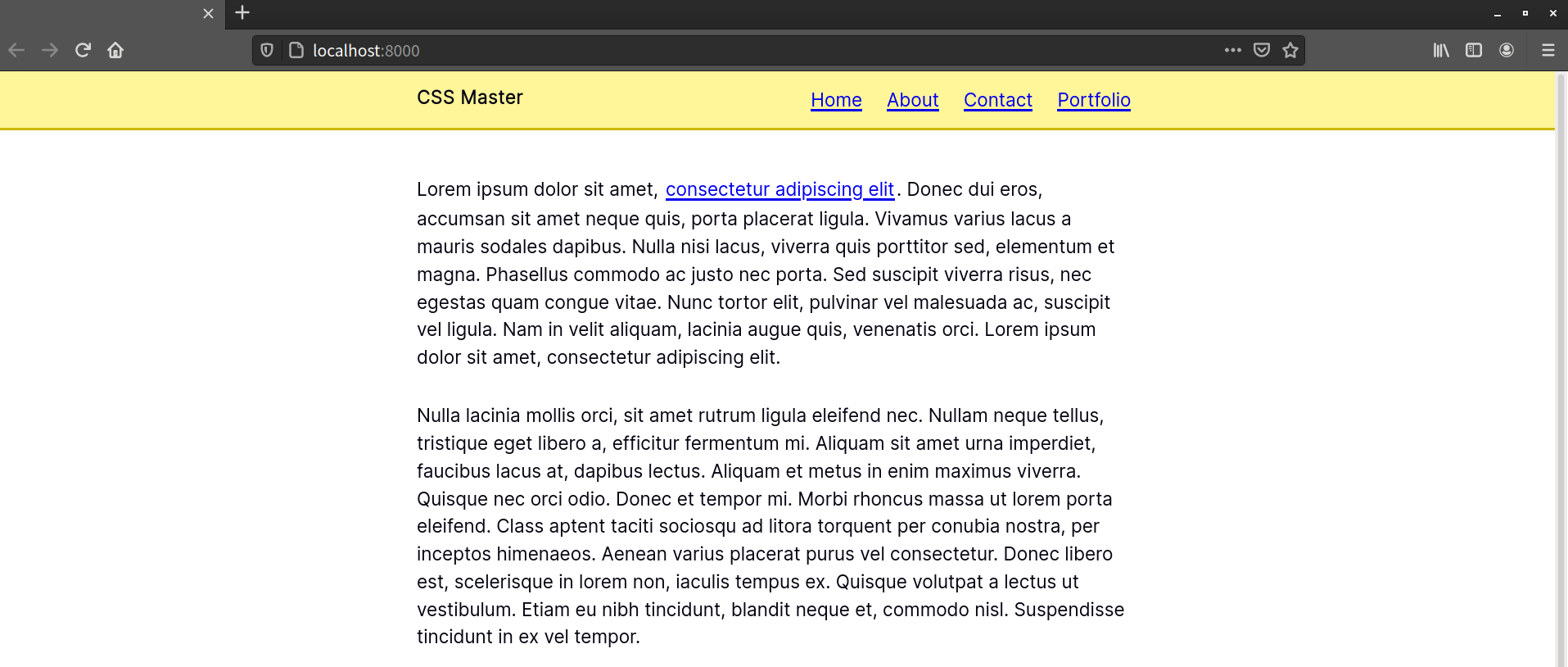 localhost:8000

CSS Master

Home About Contact Portfolio

Lorem ipsum dolor sit amet, consectetur adipiscing elit. Donec dui eros, accumsan sit amet neque quis, porta placerat ligula. Vivamus varius lacus a mauris sodales dapibus. Nulla nisi lacus, viverra quis porttitor sed, elementum et magna. Phasellus commodo ac justo nec porta. Sed suscipit viverra risus, nec egestas quam congue vitae. Nunc tortor elit, pulvinar vel malesuada ac, suscipit vel ligula. Nam in velit aliquam, lacinia augue quis, venenatis orci. Lorem ipsum dolor sit amet, consectetur adipiscing elit.

Nulla lacinia mollis orci, sit amet rutrum ligula eleifend nec. Nullam neque tellus, tristique eget libero a, efficitur fermentum mi. Aliquam sit amet urna imperdiet, faucibus lacus at, dapibus lectus. Aliquam et metus in enim maximus viverra. Quisque nec orci odio. Donec et tempor mi. Morbi rhoncus massa ut lorem porta eleifend. Class aptent taciti sociosqu ad litora torquent per conubia nostra, per inceptos himenaeos. Aenean varius placerat purus vel consectetur. Donec libero est, scelerisque in lorem non, iaculis tempus ex. Quisque volutpat a lectus ut vestibulum. Etiam eu nibh tincidunt, blandit neque et, commodo nisl. Suspendisse tincidunt in ex vel tempor.